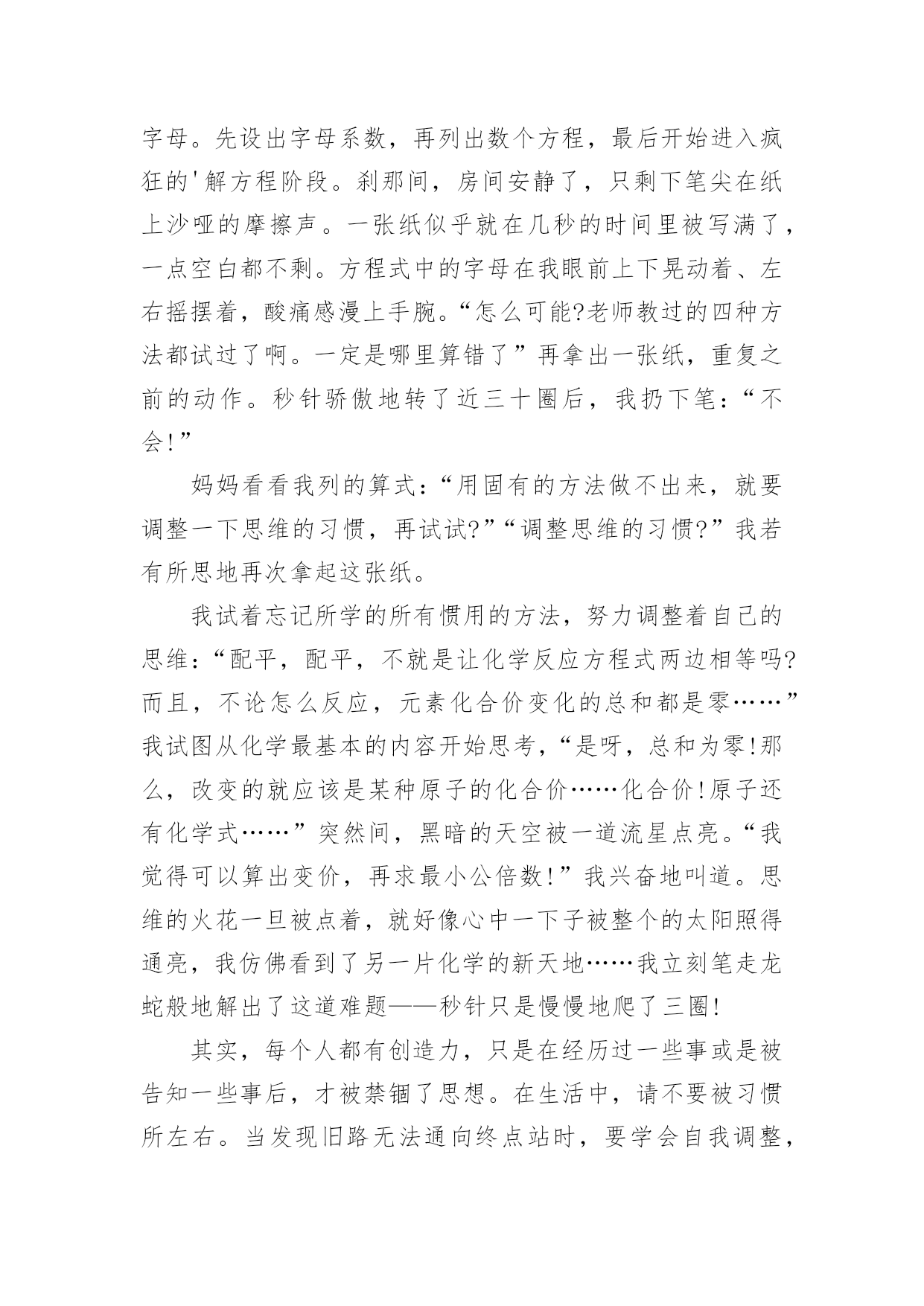 字母。先设出字母系数，再列出数个方程，最后开始进入疯狂的'解方程阶段。刹那间，房间安静了，只剩下笔尖在纸上沙哑的摩擦声。一张纸似乎就在几秒的时间里被写满了，一点空白都不剩。方程式中的字母在我眼前上下晃动着、左右摇摆着，酸痛感漫上手腕。“怎么可能?老师教过的四种方法都试过了啊。一定是哪里算错了”再拿出一张纸，重复之前的动作。秒针骄傲地转了近三十圈后，我扔下笔：“不会!”

妈妈看看我列的算式：“用固有的方法做不出来，就要调整一下思维的习惯，再试试?”“调整思维的习惯?”我若有所思地再次拿起这张纸。

我试着忘记所学的所有惯用的方法，努力调整着自己的思维：“配平，配平，不就是让化学反应方程式两边相等吗?而且，不论怎么反应，元素化合价变化的总和都是零……”我试图从化学最基本的内容开始思考，“是呀，总和为零!那么，改变的就应该是某种原子的化合价……化合价!原子还有化学式……”突然间，黑暗的天空被一道流星点亮。“我觉得可以算出变价，再求最小公倍数!”我兴奋地叫道。思维的火花一旦被点着，就好像心中一下子被整个的太阳照得通亮，我仿佛看到了另一片化学的新天地……我立刻笔走龙蛇般地解出了这道难题——秒针只是慢慢地爬了三圈!

其实，每个人都有创造力，只是在经历过一些事或是被告知一些事后，才被禁锢了思想。在生活中，请不要被习惯所左右。当发现旧路无法通向终点站时，要学会自我调整，